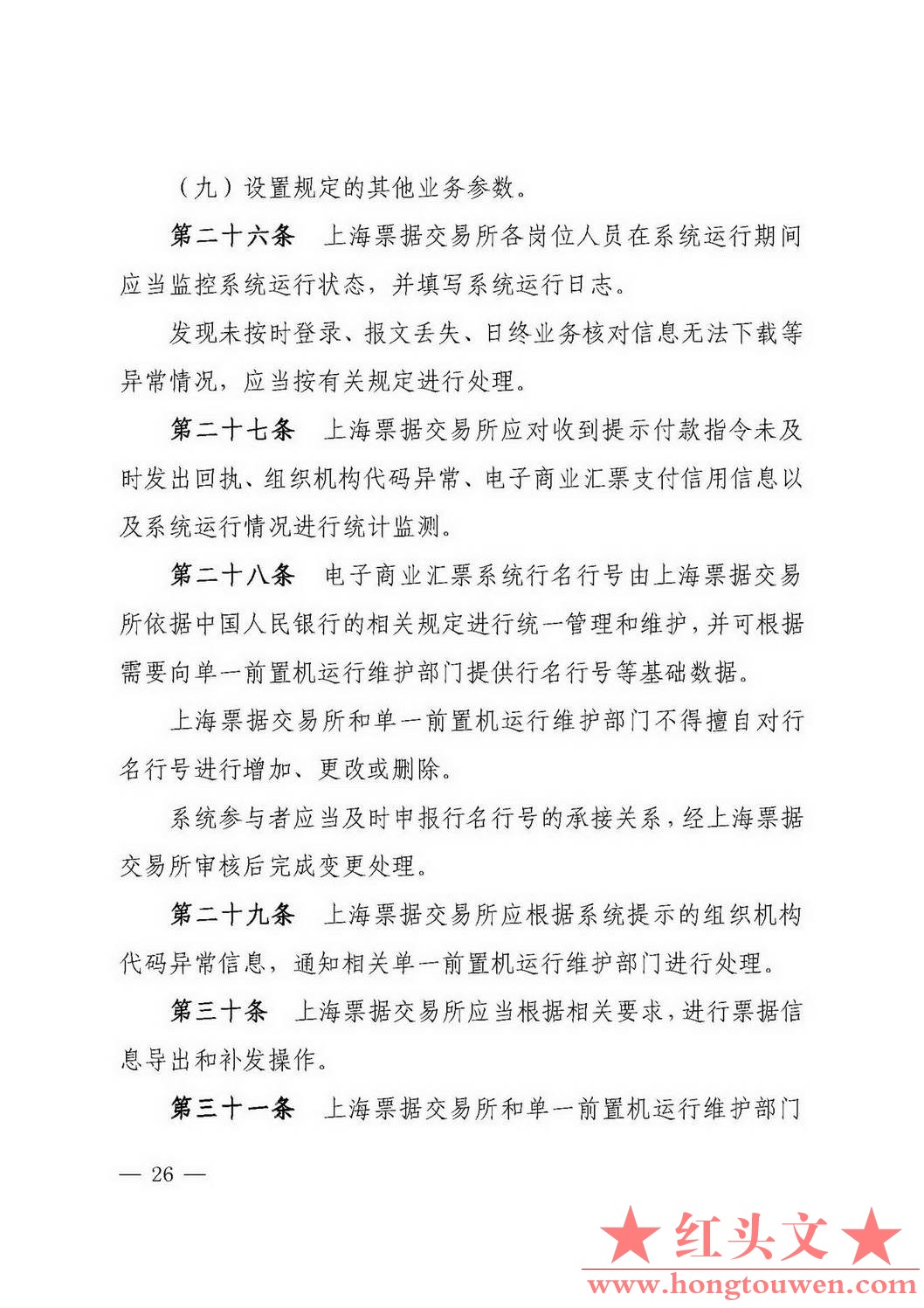 （九）设置规定的其他业务参数。

第二十六条　上海票据交易所各岗位人员在系统运行期间应当监控系统运行状态，并填写系统运行日志。

发现未按时登录、报文丢失、日终业务核对信息无法下载等异常情况，应当按有关规定进行处理。

第二十七条　上海票据交易所应对收到提示付款指令未及时发出回执、组织机构代码异常、电子商业汇票支付信用信息以及系统运行情况进行统计监测。

第二十八条　电子商业汇票系统行名行号由上海票据交易所依据中国人民银行的相关规定进行统一管理和维护，并可根据需要向单一前置机运行维护部门提供行名行号等基础数据。

上海票据交易所和单一前置机运行维护部门不得擅自对行名行号进行增加、更改或删除。

系统参与者应当及时申报行名行号的承接关系，经上海票据交易所审核后完成变更处理。

第二十九条　上海票据交易所应根据系统提示的组织机构代码异常信息，通知相关单一前置机运行维护部门进行处理。

第三十条　上海票据交易所应当根据相关要求，进行票据信息导出和补发操作。

第三十一条　上海票据交易所和单一前置机运行维护部门

— 26 —

★红头文★
www.hongtouwen.com